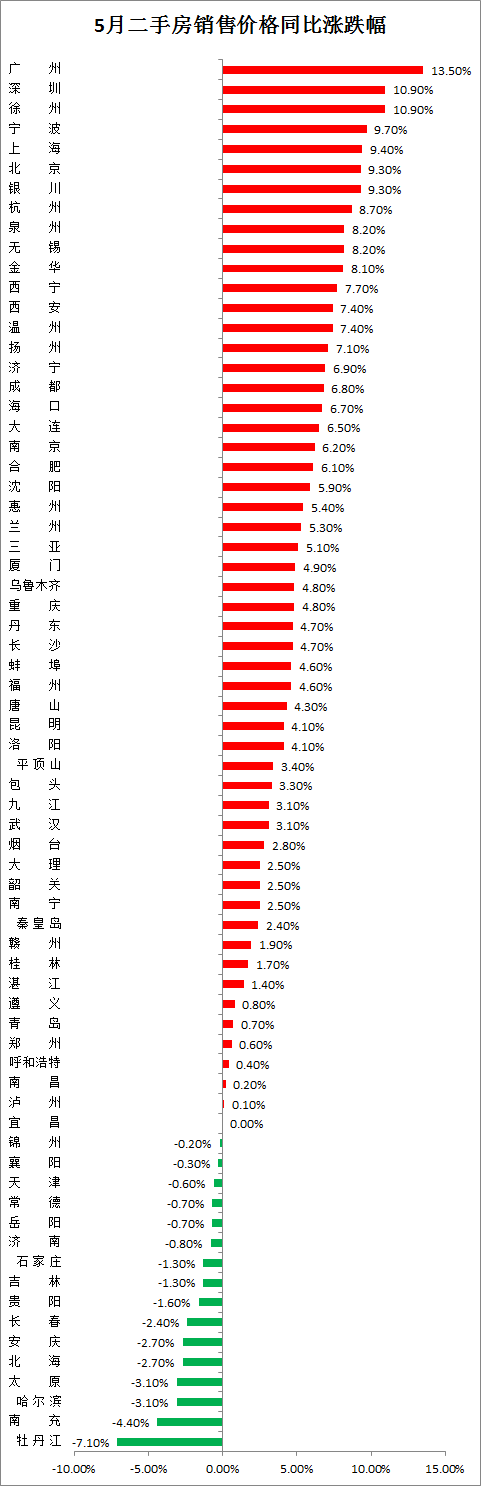 5月二手房销售价格同比涨跌幅

广州 13.50%
深圳 10.90%
徐州 10.90%
宁波 9.70%
上海 9.40%
北京 9.30%
银川 9.30%
杭州 8.70%
泉州 8.20%
无锡 8.20%
金华 8.10%
西宁 7.70%
西安 7.40%
温州 7.40%
扬州 7.10%
济宁 6.90%
成都 6.80%
海口 6.70%
大连 6.50%
南京 6.20%
合肥 6.10%
沈阳 5.90%
惠州 5.40%
兰州 5.30%
三亚 5.10%
厦门 4.90%
乌鲁木齐 4.80%
重庆 4.80%
丹东 4.70%
长沙 4.70%
蚌埠 4.60%
福州 4.60%
唐山 4.30%
昆明 4.10%
洛阳 4.10%
平顶山 3.40%
包头 3.30%
九江 3.10%
武汉 3.10%
烟台 2.80%
大理 2.50%
韶关 2.50%
南宁 2.50%
秦皇岛 2.40%
赣州 1.90%
桂林 1.70%
湛江 1.40%
遵义 0.80%
青岛 0.70%
郑州 0.60%
呼和浩特 0.40%
南昌 0.20%
泸州 0.10%
宜昌 0.00%
锦州 -0.20%
襄阳 -0.30%
天津 -0.60%
常德 -0.70%
岳阳 -0.70%
济南 -0.80%
石家庄 -1.30%
吉林 -1.30%
贵阳 -1.60%
长春 -2.40%
安庆 -2.70%
北海 -2.70%
太原 -3.10%
哈尔滨 -3.10%
南充 -4.40%
牡丹江 -7.10%

-10.00% -5.00% 0.00% 5.00% 10.00% 15.00%